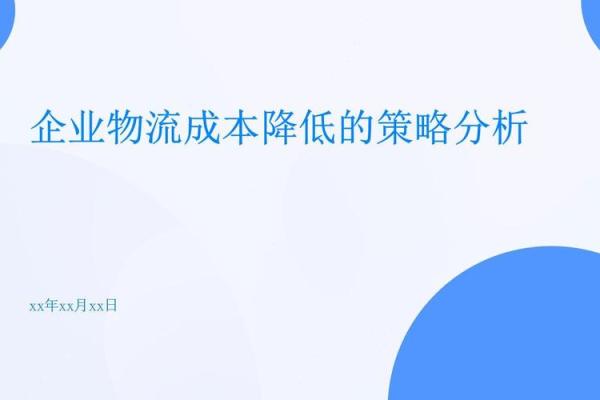 企业物流成本降低的策略分析

xx年xx月xx日